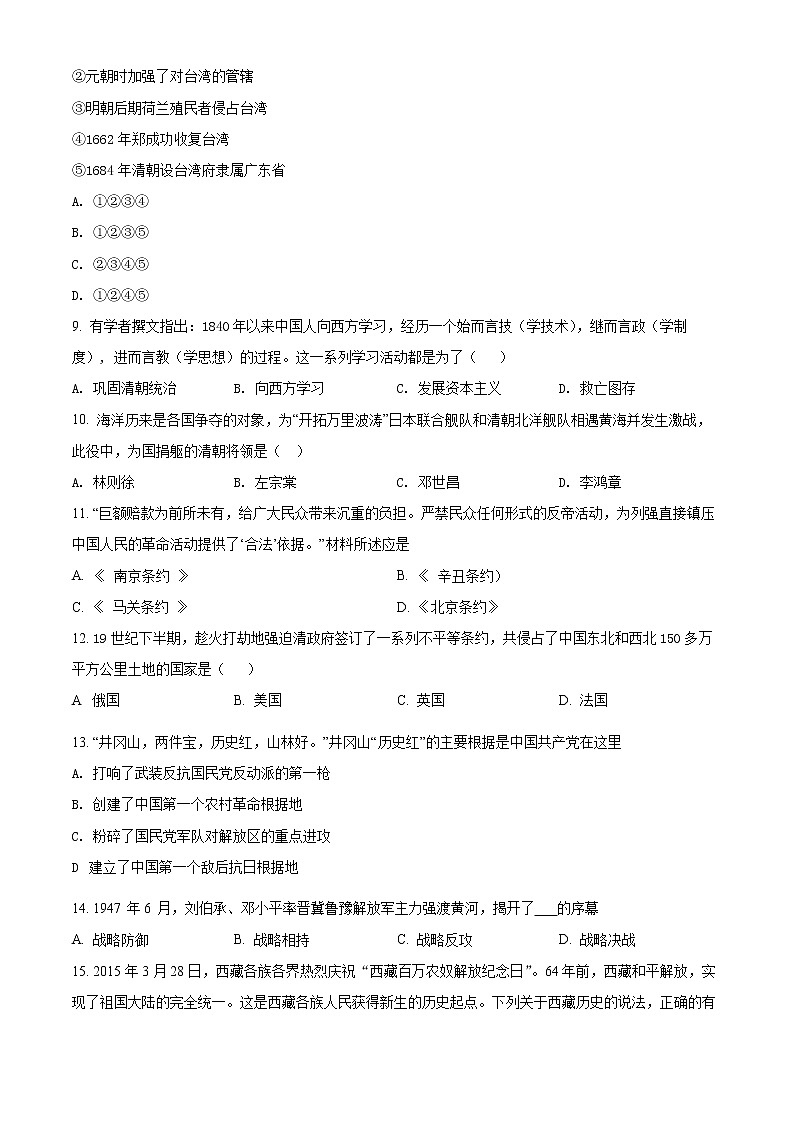 ②元朝时加强了对台湾的管辖

③明朝后期荷兰殖民者侵占台湾

④1662 年郑成功收复台湾

⑤1684 年清朝设台湾府隶属广东省

A. ①②③④

B. ①②③⑤

C. ②③④⑤

D. ①②④⑤

9. 有学者撰文指出：1840 年以来中国人向西方学习，经历一个始而言技（学技术），继而言政（学制度），进而言教（学思想）的过程。这一系列学习活动都是为了（　　）

A. 巩固清朝统治　　B. 向西方学习　　C. 发展资本主义　　D. 救亡图存

10. 海洋历来是各国争夺的对象，为“开拓万里波涛”日本联合舰队和清朝北洋舰队相遇黄海并发生激战，此役中，为国捐躯的清朝将领是（　　）

A. 林则徐　　B. 左宗棠　　C. 邓世昌　　D. 李鸿章

11. “巨额赔款为前所未有，给广大民众带来沉重的负担。严禁民众任何形式的反帝活动，为列强直接镇压中国人民的革命活动提供了‘合法’依据。”材料所述应是

A. 《 南京条约 》　　B. 《 辛丑条约）

C. 《 马关条约 》　　D. 《北京条约》

12. 19 世纪下半期，趁火打劫地强迫清政府签订了一系列不平等条约，共侵占了中国东北和西北 150 多万平方公里土地的国家是（　　）

A 俄国　　B. 美国　　C. 英国　　D. 法国

13. “井冈山，两件宝，历史红，山林好。”井冈山“历史红”的主要根据是中国共产党在这里

A. 打响了武装反抗国民党反动派的第一枪

B. 创建了中国第一个农村革命根据地

C. 粉碎了国民党军队对解放区的重点进攻

D 建立了中国第一个敌后抗日根据地

14. 1947 年 6 月，刘伯承、邓小平率晋冀鲁豫解放军主力强渡黄河，揭开了___的序幕

A. 战略防御　　B. 战略相持　　C. 战略反攻　　D. 战略决战

15. 2015 年 3 月 28 日，西藏各族各界热烈庆祝 “西藏百万农奴解放纪念日”。64 年前，西藏和平解放，实现了祖国大陆的完全统一。这是西藏各族人民获得新生的历史起点。下列关于西藏历史的说法，正确的有